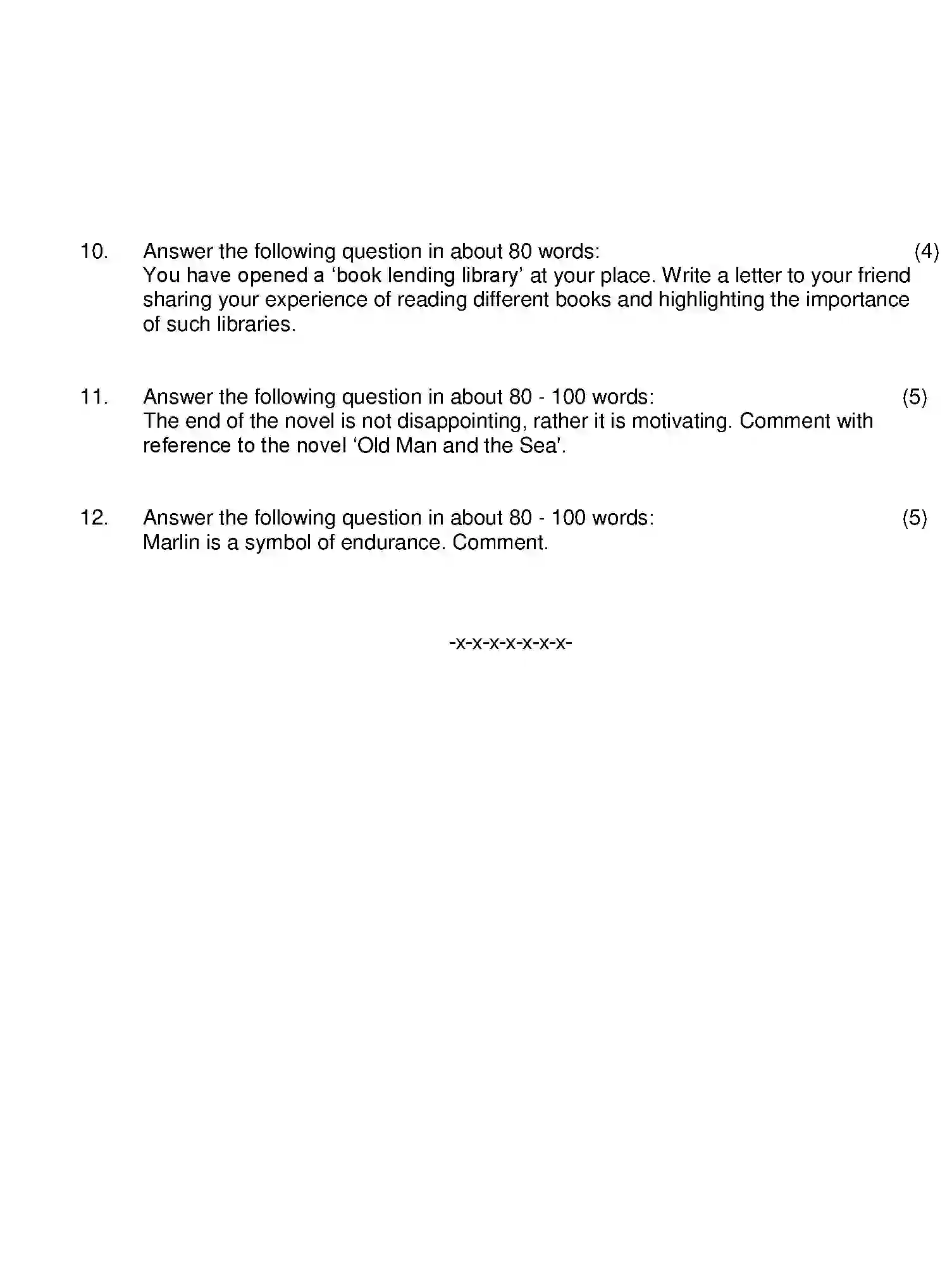 10. Answer the following question in about 80 words: (4)
You have opened a 'book lending library' at your place. Write a letter to your friend sharing your experience of reading different books and highlighting the importance of such libraries.

11. Answer the following question in about 80 - 100 words: (5)
The end of the novel is not disappointing, rather it is motivating. Comment with reference to the novel 'Old Man and the Sea'.

12. Answer the following question in about 80 - 100 words: (5)
Marlin is a symbol of endurance. Comment.

-x-x-x-x-x-x-x-